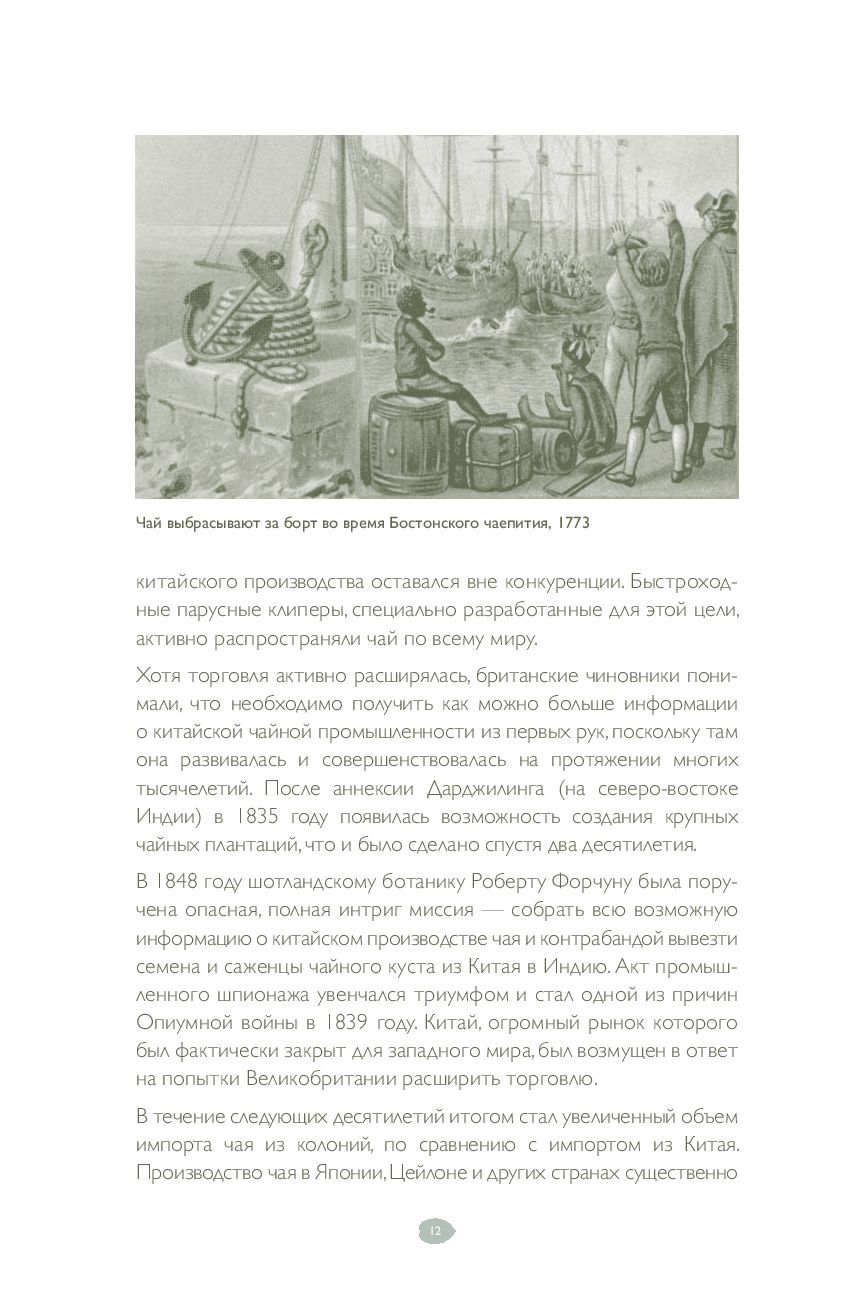 Чай выбрасывают за борт во время Бостонского чаепития, 1773

китайского производства оставался вне конкуренции. Быстроходные парусные клиперы, специально разработанные для этой цели, активно распространяли чай по всему миру.

Хотя торговля активно расширялась, британские чиновники понимали, что необходимо получить как можно больше информации о китайской чайной промышленности из первых рук, поскольку там она развивалась и совершенствовалась на протяжении многих тысячелетий. После аннексии Дарджилинга (на северо-востоке Индии) в 1835 году появилась возможность создания крупных чайных плантаций, что и было сделано спустя два десятилетия.

В 1848 году шотландскому ботанику Роберту Форчуну была поручена опасная, полная интриг миссия — собрать всю возможную информацию о китайском производстве чая и контрабандой вывезти семена и саженцы чайного куста из Китая в Индию. Акт промышленного шпионажа увенчался триумфом и стал одной из причин Опиумной войны в 1839 году. Китай, огромный рынок которого был фактически закрыт для западного мира, был возмущен в ответ на попытки Великобритании расширить торговлю.

В течение следующих десятилетий итогом стал увеличенный объем импорта чая из колоний, по сравнению с импортом из Китая. Производство чая в Японии, Цейлоне и других странах существенно

12